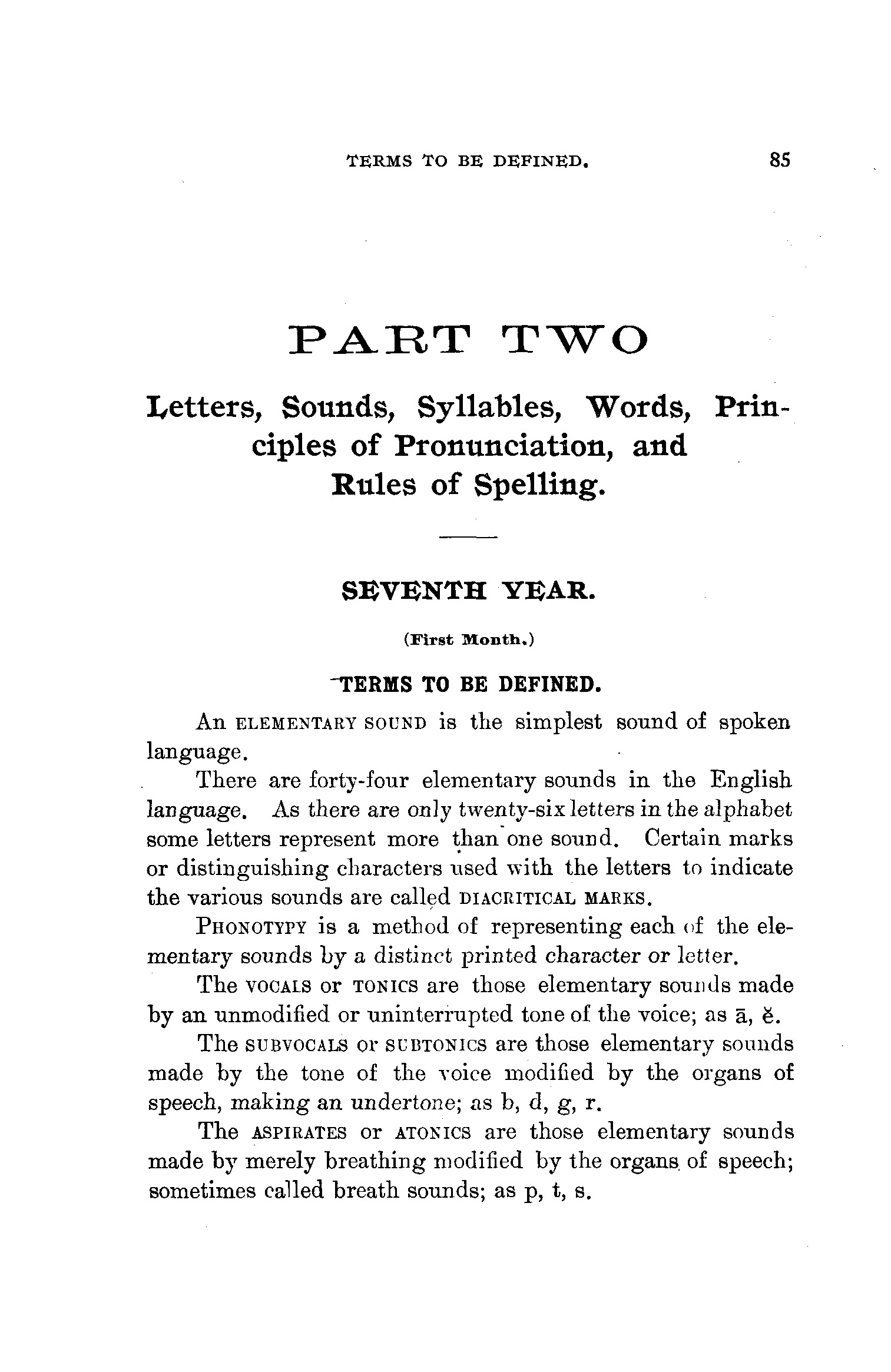 TERMS TO BE DEFINED. 85

PART TWO

Letters, Sounds, Syllables, Words, Principles of Pronunciation, and Rules of Spelling.

SEVENTH YEAR.

(First Month.)

TERMS TO BE DEFINED.

An ELEMENTARY SOUND is the simplest sound of spoken language.

There are forty-four elementary sounds in the English language. As there are only twenty-six letters in the alphabet some letters represent more than one sound. Certain marks or distinguishing characters used with the letters to indicate the various sounds are called DIACRITICAL MARKS.

PHONOTYPY is a method of representing each of the elementary sounds by a distinct printed character or letter.

The VOCALS or TONICS are those elementary sounds made by an unmodified or uninterrupted tone of the voice; as ā, ĕ.

The SUBVOCALS or SUBTONICS are those elementary sounds made by the tone of the voice modified by the organs of speech, making an undertone; as b, d, g, r.

The ASPIRATES or ATONICS are those elementary sounds made by merely breathing modified by the organs of speech; sometimes called breath sounds; as p, t, s.